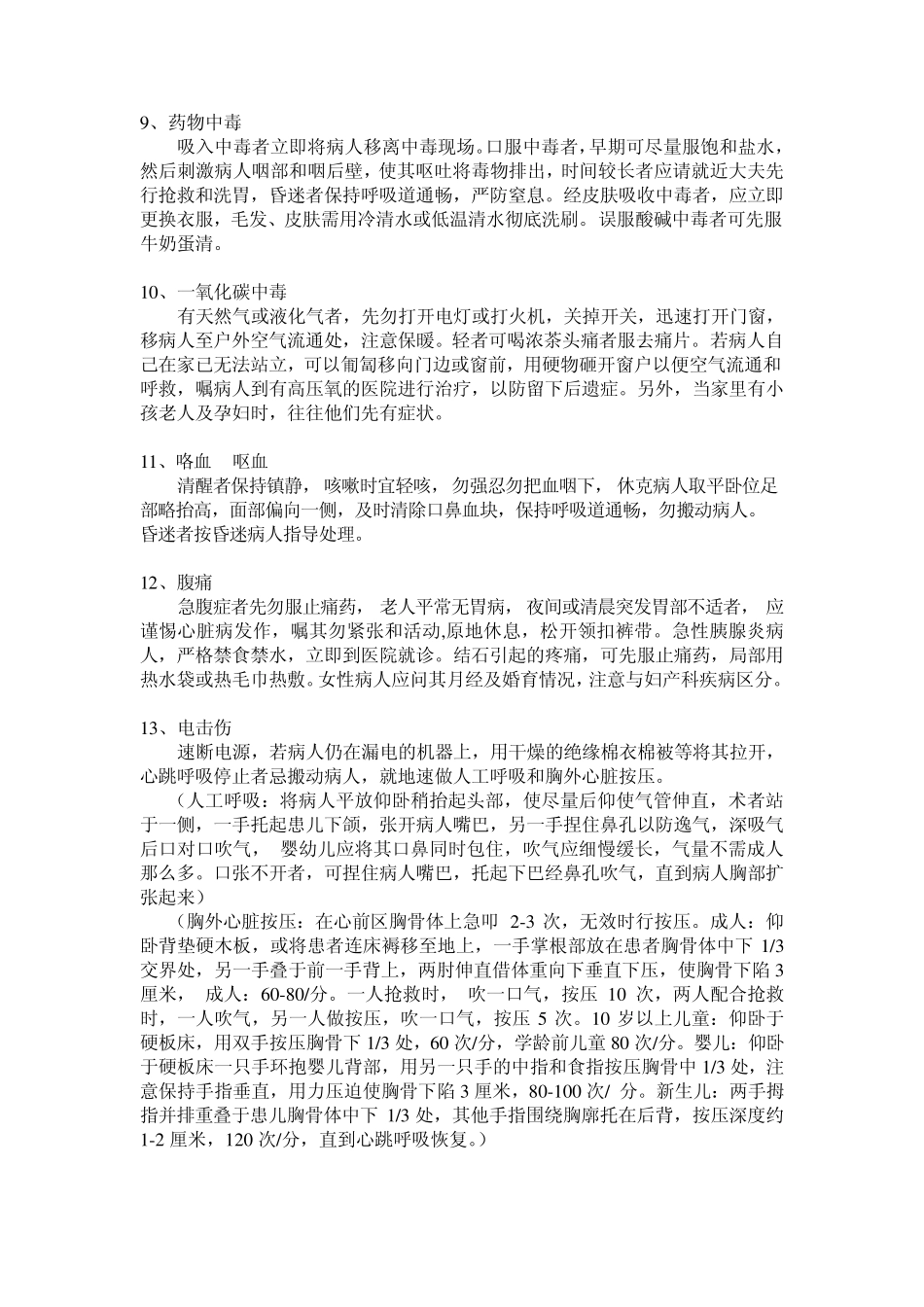 9、药物中毒

吸入中毒者立即将病人移离中毒现场。口服中毒者，早期可尽量服饱和盐水，然后刺激病人咽部和咽后壁，使其呕吐将毒物排出，时间较长者应请就近大夫先行抢救和洗胃，昏迷者保持呼吸道通畅，严防窒息。经皮肤吸收中毒者，应立即更换衣服，毛发、皮肤需用冷清水或低温清水彻底洗刷。误服酸碱中毒者可先服牛奶蛋清。

10、一氧化碳中毒

有天然气或液化气者，先勿打开电灯或打火机，关掉开关，迅速打开门窗，移病人至户外空气流通处，注意保暖。轻者可喝浓茶头痛者服去痛片。若病人自己在家已无法站立，可以匍匐移向门边或窗前，用硬物砸开窗户以便空气流通和呼救，嘱病人到有高压氧的医院进行治疗，以防留下后遗症。另外，当家里有小孩老人及孕妇时，往往他们先有症状。

11、咯血　呕血

清醒者保持镇静，咳嗽时宜轻咳，勿强忍勿把血咽下，休克病人取平卧位足部略抬高，面部偏向一侧，及时清除口鼻血块，保持呼吸道通畅，勿搬动病人。昏迷者按昏迷病人指导处理。

12、腹痛

急腹症者先勿服止痛药，老人平常无胃病，夜间或清晨突发胃部不适者，应谨惕心脏病发作，嘱其勿紧张和活动,原地休息，松开领扣裤带。急性胰腺炎病人，严格禁食禁水，立即到医院就诊。结石引起的疼痛，可先服止痛药，局部用热水袋或热毛巾热敷。女性病人应问其月经及婚育情况，注意与妇产科疾病区分。

13、电击伤

速断电源，若病人仍在漏电的机器上，用干燥的绝缘棉衣棉被等将其拉开，心跳呼吸停止者忌搬动病人，就地速做人工呼吸和胸外心脏按压。

（人工呼吸：将病人平放仰卧稍抬起头部，使尽量后仰使气管伸直，术者站于一侧，一手托起患儿下颌，张开病人嘴巴，另一手捏住鼻孔以防逸气，深吸气后口对口吹气，婴幼儿应将其口鼻同时包住，吹气应细慢缓长，气量不需成人那么多。口张不开者，可捏住病人嘴巴，托起下巴经鼻孔吹气，直到病人胸部扩张起来）

（胸外心脏按压：在心前区胸骨体上急叩 2-3 次，无效时行按压。成人：仰卧背垫硬木板，或将患者连床褥移至地上，一手掌根部放在患者胸骨体中下 1/3 交界处，另一手叠于前一手背上，两肘伸直借体重向下垂直下压，使胸骨下陷 3 厘米，成人：60-80/分。一人抢救时，吹一口气，按压 10 次，两人配合抢救时，一人吹气，另一人做按压，吹一口气，按压 5 次。10 岁以上儿童：仰卧于硬板床，用双手按压胸骨下 1/3 处，60 次/分，学龄前儿童 80 次/分。婴儿：仰卧于硬板床一只手环抱婴儿背部，用另一只手的中指和食指按压胸骨中 1/3 处，注意保持手指垂直，用力压迫使胸骨下陷 3 厘米，80-100 次/ 分。新生儿：两手拇指并排重叠于患儿胸骨体中下 1/3 处，其他手指围绕胸廓托在后背，按压深度约 1-2 厘米，120 次/分，直到心跳呼吸恢复。）